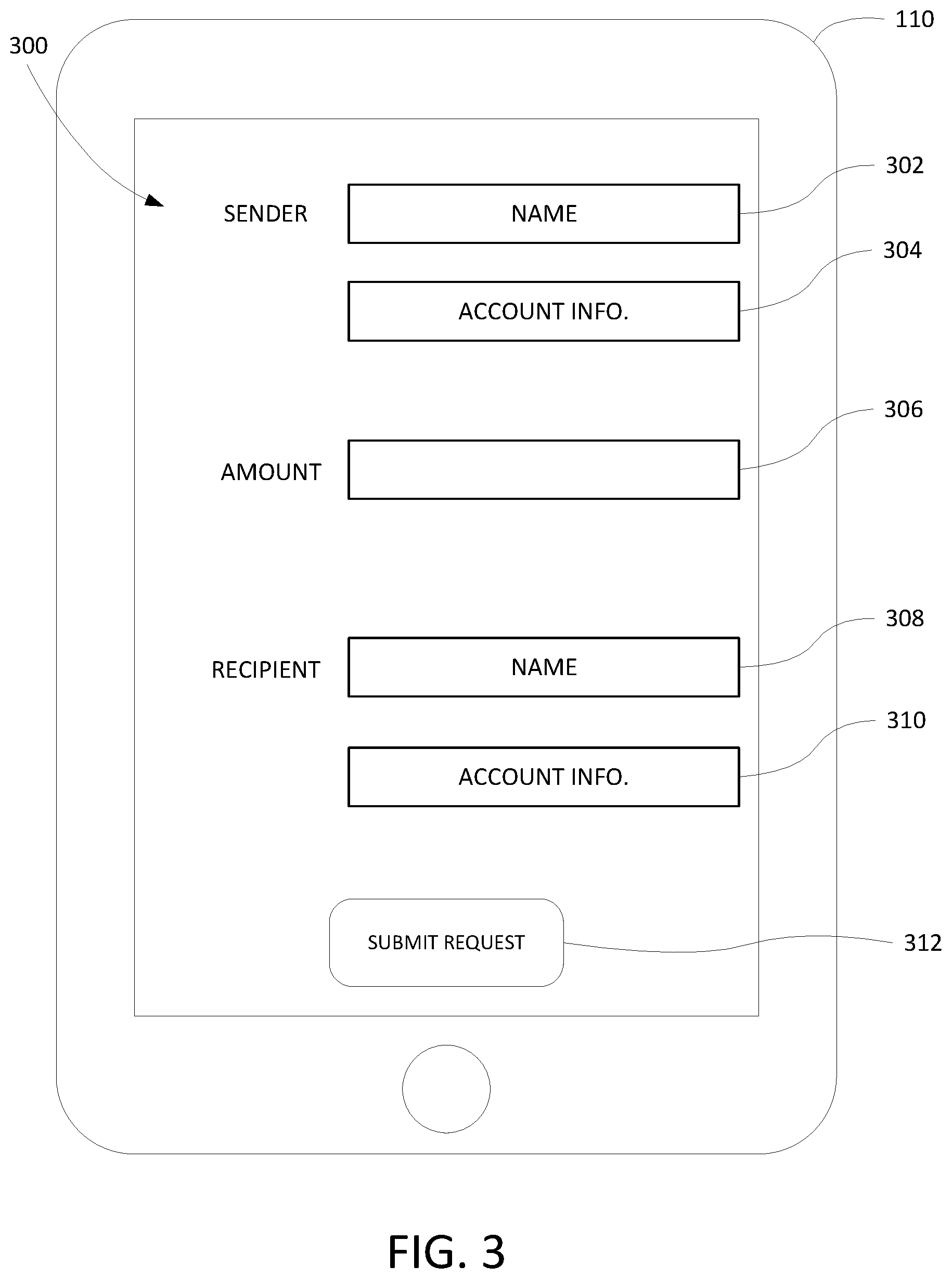 300

110

SENDER

NAME

302

ACCOUNT INFO.

304

AMOUNT

306

RECIPIENT

NAME

308

ACCOUNT INFO.

310

SUBMIT REQUEST

312

FIG. 3